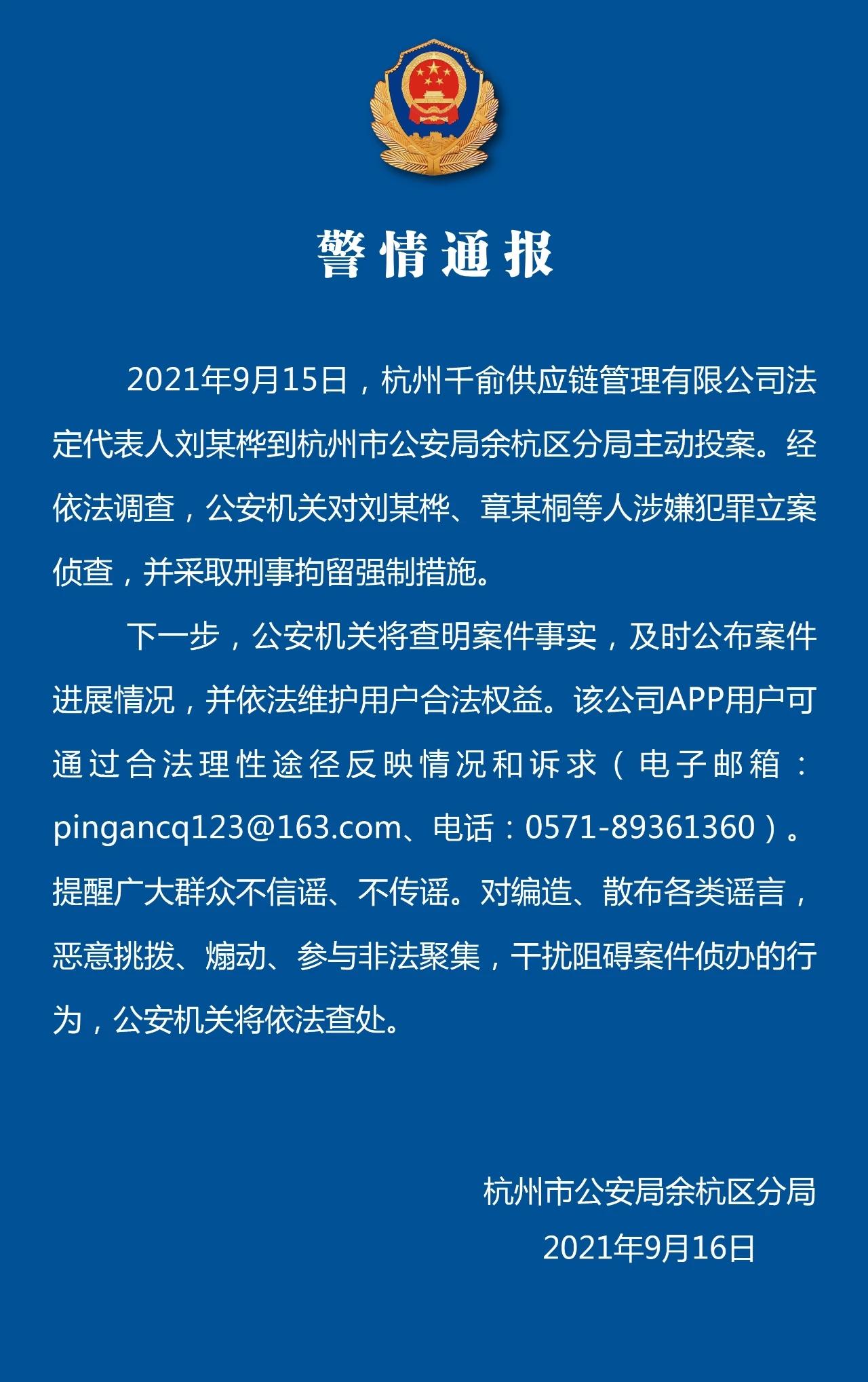 警情通报

2021年9月15日，杭州千俞供应链管理有限公司法定代表人刘某桦到杭州市公安局余杭区分局主动投案。经依法调查，公安机关对刘某桦、章某桐等人涉嫌犯罪立案侦查，并采取刑事拘留强制措施。

下一步，公安机关将查明案件事实，及时公布案件进展情况，并依法维护用户合法权益。该公司APP用户可通过合法理性途径反映情况和诉求（电子邮箱：pingancq123@163.com、电话：0571-89361360）。提醒广大群众不信谣、不传谣。对编造、散布各类谣言，恶意挑拨、煽动、参与非法聚集，干扰阻碍案件侦办的行为，公安机关将依法查处。

杭州市公安局余杭区分局
2021年9月16日